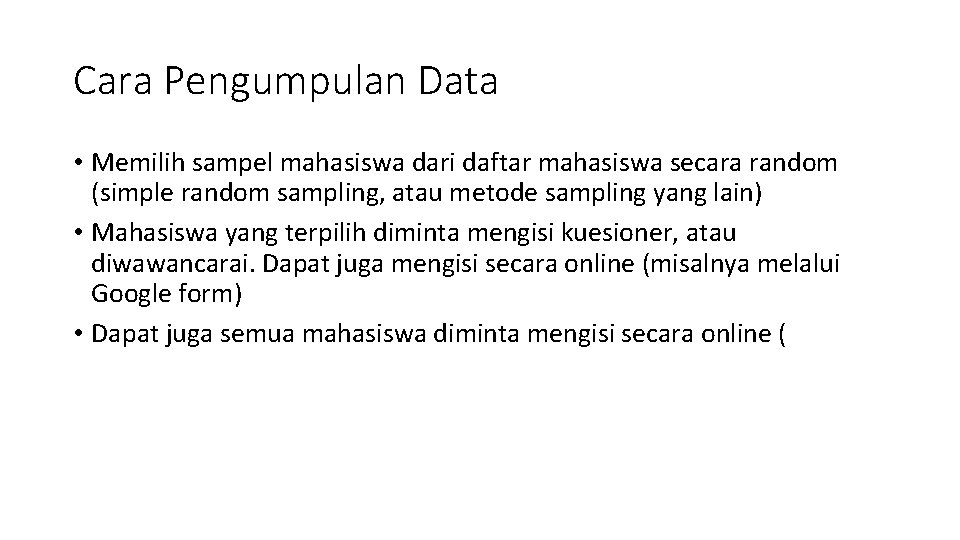 Cara Pengumpulan Data

• Memilih sampel mahasiswa dari daftar mahasiswa secara random (simple random sampling, atau metode sampling yang lain)

• Mahasiswa yang terpilih diminta mengisi kuesioner, atau diwawancarai. Dapat juga mengisi secara online (misalnya melalui Google form)

• Dapat juga semua mahasiswa diminta mengisi secara online (